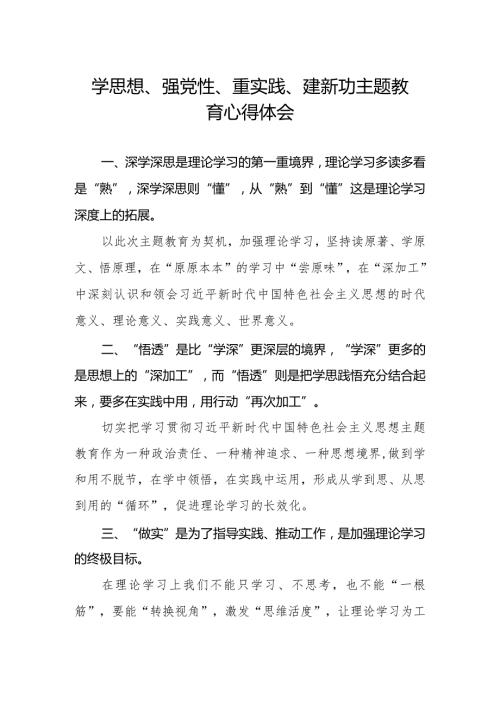 学思想、强党性、重实践、建新功主题教育心得体会

一、深学深思是理论学习的第一重境界，理论学习多读多看是“熟”，深学深思则“懂”，从“熟”到“懂”这是理论学习深度上的拓展。

以此次主题教育为契机，加强理论学习，坚持读原著、学原文、悟原理，在“原原本本”的学习中“尝原味”，在“深加工”中深刻认识和领会习近平新时代中国特色社会主义思想的时代意义、理论意义、实践意义、世界意义。

二、“悟透”是比“学深”更深层的境界，“学深”更多的是思想上的“深加工”，而“悟透”则是把学思践悟充分结合起来，要多在实践中用，用行动“再次加工”。

切实把学习贯彻习近平新时代中国特色社会主义思想主题教育作为一种政治责任、一种精神追求、一种思想境界，做到学和用不脱节，在学中领悟，在实践中运用，形成从学到思、从思到用的“循环”，促进理论学习的长效化。

三、“做实”是为了指导实践、推动工作，是加强理论学习的终极目标。

在理论学习上我们不能只学习、不思考，也不能“一根筋”，要能“转换视角”，激发“思维活度”，让理论学习为工